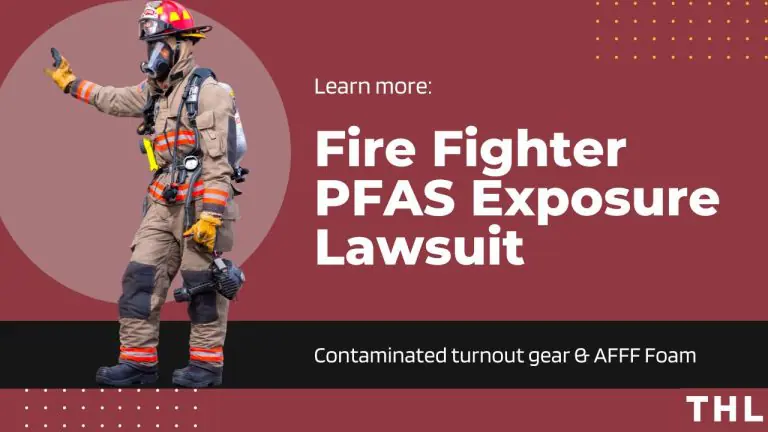 Learn more:

Fire Fighter PFAS Exposure Lawsuit

Contaminated turnout gear & AFFF Foam

THL